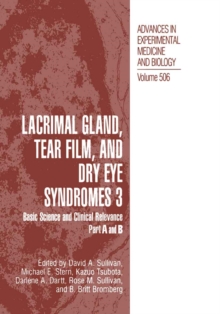 ADVANCES IN EXPERIMENTAL MEDICINE AND BIOLOGY

Volume 506

LACRIMAL GLAND, TEAR FILM, AND DRY EYE SYNDROMES 3

Basic Science and Clinical Relevance

Part A and B

Edited by David A. Sullivan, Michael E. Stern, Kazuo Tsubota, Darlene A. Dartt, Rose M. Sullivan, and B. Britt Bromberg